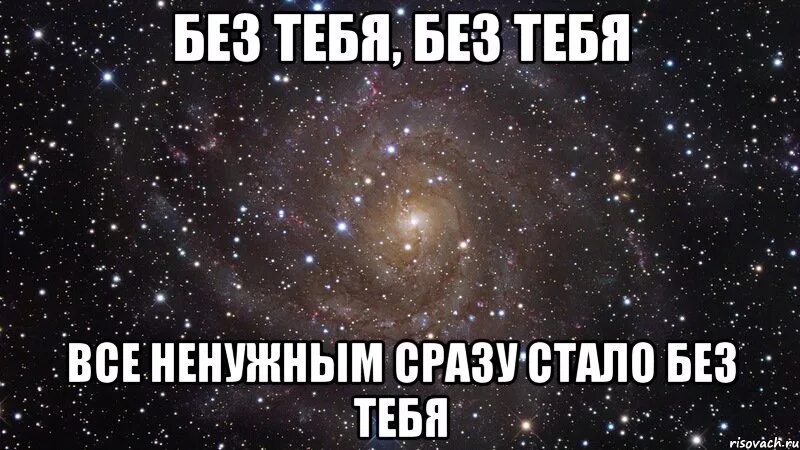 БЕЗ ТЕБЯ, БЕЗ ТЕБЯ

ВСЕ НЕНУЖНЫМ СРАЗУ СТАЛО БЕЗ ТЕБЯ

risovach.ru